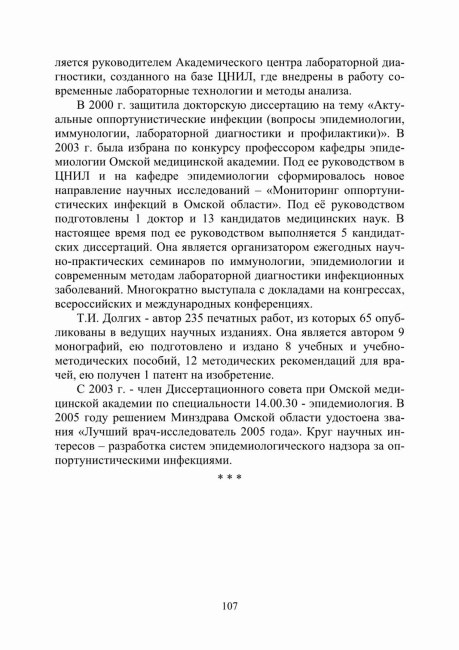 ляется руководителем Академического центра лабораторной диагностики, созданного на базе ЦНИЛ, где внедрены в работу современные лабораторные технологии и методы анализа.

В 2000 г. защитила докторскую диссертацию на тему «Актуальные оппортунистические инфекции (вопросы эпидемиологии, иммунологии, лабораторной диагностики и профилактики)». В 2003 г. была избрана по конкурсу профессором кафедры эпидемиологии Омской медицинской академии. Под ее руководством в ЦНИЛ и на кафедре эпидемиологии сформировалось новое направление научных исследований – «Мониторинг оппортунистических инфекций в Омской области». Под её руководством подготовлены 1 доктор и 13 кандидатов медицинских наук. В настоящее время под ее руководством выполняется 5 кандидатских диссертаций. Она является организатором ежегодных научно-практических семинаров по иммунологии, эпидемиологии и современным методам лабораторной диагностики инфекционных заболеваний. Многократно выступала с докладами на конгрессах, всероссийских и международных конференциях.

Т.И. Долгих - автор 235 печатных работ, из которых 65 опубликованы в ведущих научных изданиях. Она является автором 9 монографий, ею подготовлено и издано 8 учебных и учебно-методических пособий, 12 методических рекомендаций для врачей, ею получен 1 патент на изобретение.

С 2003 г. - член Диссертационного совета при Омской медицинской академии по специальности 14.00.30 - эпидемиология. В 2005 году решением Минздрава Омской области удостоена звания «Лучший врач-исследователь 2005 года». Круг научных интересов – разработка систем эпидемиологического надзора за оппортунистическими инфекциями.

* * *

107